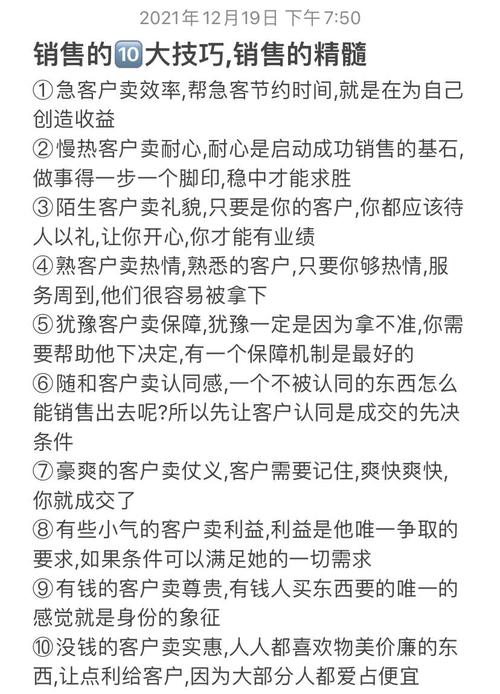 2021年12月19日 下午7:50

销售的🔟大技巧,销售的精髓

①急客户卖效率,帮急客节约时间,就是在为自己创造收益
②慢热客户卖耐心,耐心是启动成功销售的基石,做事得一步一个脚印,稳中才能求胜
③陌生客户卖礼貌,只要是你的客户,你都应该待人以礼,让你开心,你才能有业绩
④熟客户卖热情,熟悉的客户,只要你够热情,服务周到,他们很容易被拿下
⑤犹豫客户卖保障,犹豫一定是因为拿不准,你需要帮助他下决定,有一个保障机制是最好的
⑥随和客户卖认同感,一个不被认同的东西怎么能销售出去呢?所以先让客户认同是成交的先决条件
⑦豪爽的客户卖仗义,客户需要记住,爽快爽快,你就成交了
⑧有些小气的客户卖利益,利益是他唯一争取的要求,如果条件可以满足她的一切需求
⑨有钱的客户卖尊贵,有钱人买东西要的唯一的感觉就是身份的象征
⑩没钱的客户卖实惠,人人都喜欢物美价廉的东西,让点利给客户,因为大部分人都爱占便宜